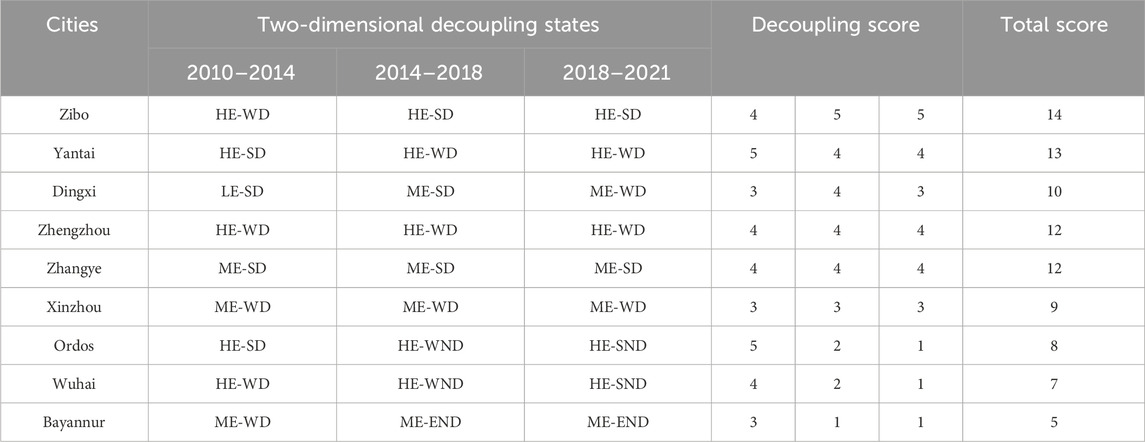 | Cities | Two-dimensional decoupling states | | | Decoupling score | | | Total score |
|---|---|---|---|---|---|---|---|
| | 2010–2014 | 2014–2018 | 2018–2021 | | | | |
| Zibo | HE-WD | HE-SD | HE-SD | 4 | 5 | 5 | 14 |
| Yantai | HE-SD | HE-WD | HE-WD | 5 | 4 | 4 | 13 |
| Dingxi | LE-SD | ME-SD | ME-WD | 3 | 4 | 3 | 10 |
| Zhengzhou | HE-WD | HE-WD | HE-WD | 4 | 4 | 4 | 12 |
| Zhangye | ME-SD | ME-SD | ME-SD | 4 | 4 | 4 | 12 |
| Xinzhou | ME-WD | ME-WD | ME-WD | 3 | 3 | 3 | 9 |
| Ordos | HE-SD | HE-WND | HE-SND | 5 | 2 | 1 | 8 |
| Wuhai | HE-WD | HE-WND | HE-SND | 4 | 2 | 1 | 7 |
| Bayannur | ME-WD | ME-END | ME-END | 3 | 1 | 1 | 5 |